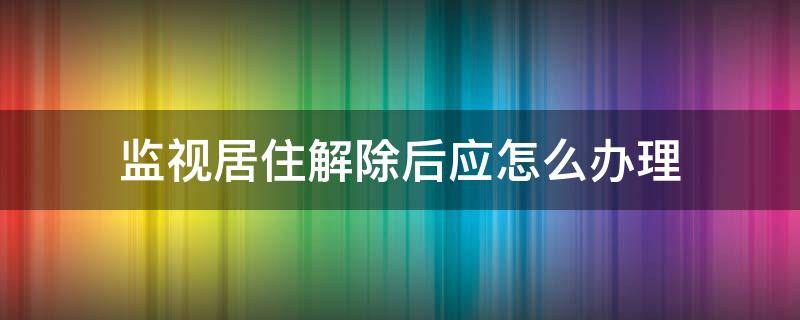 监视居住解除后应怎么办理